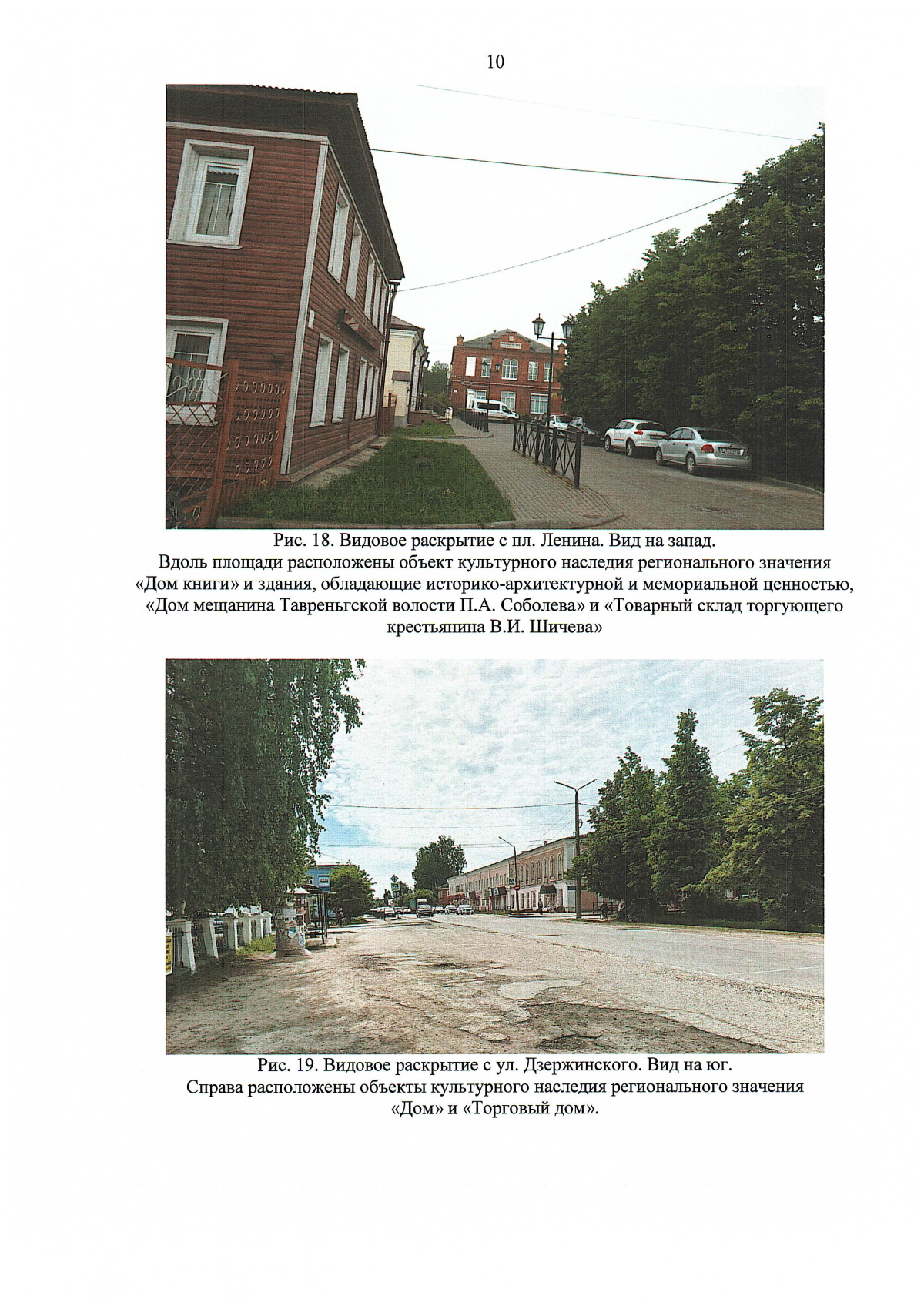 10

Рис. 18. Видовое раскрытие с пл. Ленина. Вид на запад.
Вдоль площади расположены объект культурного наследия регионального значения «Дом книги» и здания, обладающие историко-архитектурной и мемориальной ценностью, «Дом мещанина Тавреньгской волости П.А. Соболева» и «Товарный склад торгующего крестьянина В.И. Шичева»

Рис. 19. Видовое раскрытие с ул. Дзержинского. Вид на юг.
Справа расположены объекты культурного наследия регионального значения «Дом» и «Торговый дом».